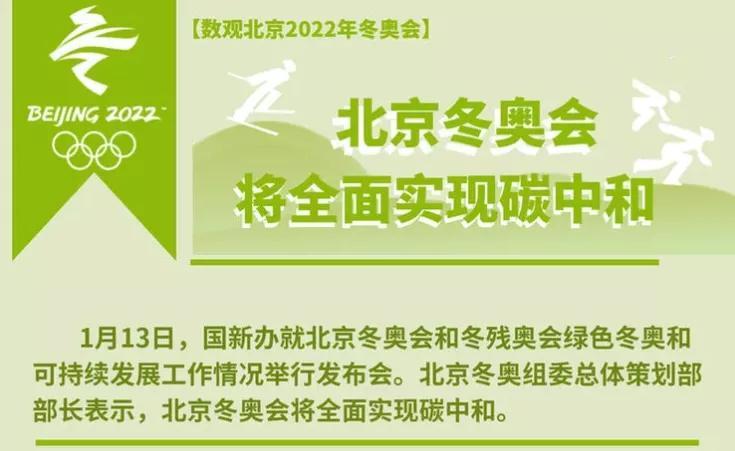 BEIJING 2022

【数观北京2022年冬奥会】

北京冬奥会
将全面实现碳中和

1月13日，国新办就北京冬奥会和冬残奥会绿色冬奥和可持续发展工作情况举行发布会。北京冬奥组委总体策划部部长表示，北京冬奥会将全面实现碳中和。